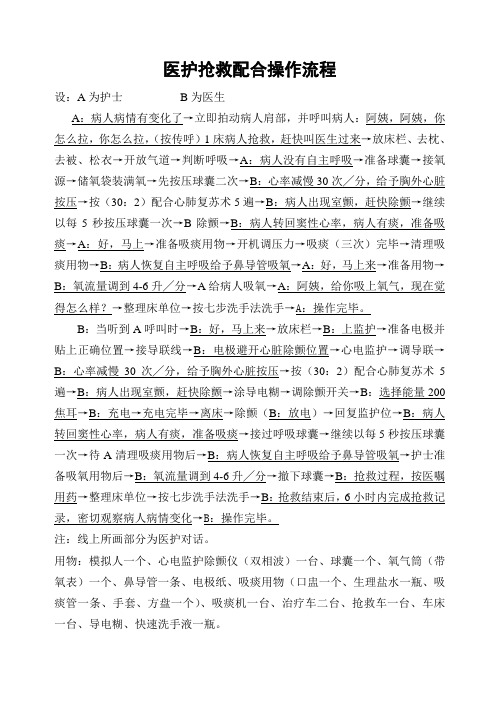 医护抢救配合操作流程

设：A 为护士　　　　B 为医生

A：病人病情有变化了→立即拍动病人肩部，并呼叫病人：阿姨，阿姨，你怎么拉，你怎么拉，（按传呼）1 床病人抢救，赶快叫医生过来→放床栏、去枕、去被、松衣→开放气道→判断呼吸→A：病人没有自主呼吸→准备球囊→接氧源→储氧袋装满氧→先按压球囊二次→B：心率减慢 30 次／分，给予胸外心脏按压→按（30：2）配合心肺复苏术 5 遍→B：病人出现室颤，赶快除颤→继续以每 5 秒按压球囊一次→B 除颤→B：病人转回窦性心率，病人有痰，准备吸痰→A：好，马上→准备吸痰用物→开机调压力→吸痰（三次）完毕→清理吸痰用物→B：病人恢复自主呼吸给予鼻导管吸氧→A：好，马上来→准备用物→B：氧流量调到 4-6 升／分→A 给病人吸氧→A：阿姨，给你吸上氧气，现在觉得怎么样？→整理床单位→按七步洗手法洗手→A：操作完毕。

B：当听到 A 呼叫时→B：好，马上来→放床栏→B：上监护→准备电极并贴上正确位置→接导联线→B：电极避开心脏除颤位置→心电监护→调导联→B：心率减慢 30 次／分，给予胸外心脏按压→按（30：2）配合心肺复苏术 5 遍→B：病人出现室颤，赶快除颤→涂导电糊→调除颤开关→B：选择能量 200 焦耳→B：充电→充电完毕→离床→除颤（B：放电）→回复监护位→B：病人转回窦性心率，病人有痰，准备吸痰→接过呼吸球囊→继续以每 5 秒按压球囊一次→待 A 清理吸痰用物后→B：病人恢复自主呼吸给予鼻导管吸氧→护士准备吸氧用物后→B：氧流量调到 4-6 升／分→撤下球囊→B：抢救过程，按医嘱用药→整理床单位→按七步洗手法洗手→B：抢救结束后，6 小时内完成抢救记录，密切观察病人病情变化→B：操作完毕。

注：线上所画部分为医护对话。

用物：模拟人一个、心电监护除颤仪（双相波）一台、球囊一个、氧气筒（带氧表）一个、鼻导管一条、电极纸、吸痰用物（口盅一个、生理盐水一瓶、吸痰管一条、手套、方盘一个）、吸痰机一台、治疗车二台、抢救车一台、车床一台、导电糊、快速洗手液一瓶。